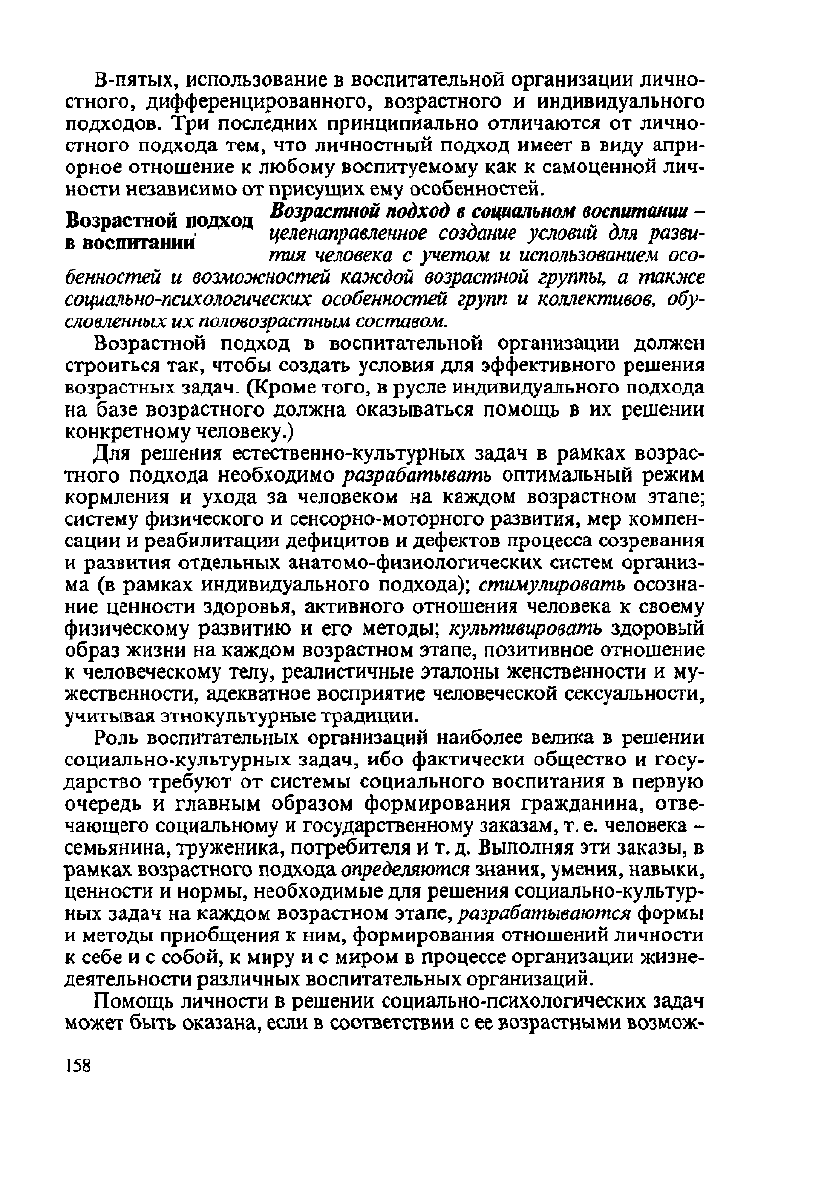 В-пятых, использование в воспитательной организации личностного, дифференцированного, возрастного и индивидуального подходов. Три последних принципиально отличаются от личностного подхода тем, что личностный подход имеет в виду априорное отношение к любому воспитуемому как к самоценной личности независимо от присущих ему особенностей.

Возрастной подход в воспитании

Возрастной подход в социальном воспитании – целенаправленное создание условий для развития человека с учетом и использованием особенностей и возможностей каждой возрастной группы, а также социально-психологических особенностей групп и коллективов, обусловленных их половозрастным составом.

Возрастной подход в воспитательной организации должен строиться так, чтобы создать условия для эффективного решения возрастных задач. (Кроме того, в русле индивидуального подхода на базе возрастного должна оказываться помощь в их решении конкретному человеку.)

Для решения естественно-культурных задач в рамках возрастного подхода необходимо разрабатывать оптимальный режим кормления и ухода за человеком на каждом возрастном этапе; систему физического и сенсорно-моторного развития, мер компенсации и реабилитации дефицитов и дефектов процесса созревания и развития отдельных анатомо-физиологических систем организма (в рамках индивидуального подхода); стимулировать осознание ценности здоровья, активного отношения человека к своему физическому развитию и его методы; культивировать здоровый образ жизни на каждом возрастном этапе, позитивное отношение к человеческому телу, реалистичные эталоны женственности и мужественности, адекватное восприятие человеческой сексуальности, учитывая этнокультурные традиции.

Роль воспитательных организаций наиболее велика в решении социально-культурных задач, ибо фактически общество и государство требуют от системы социального воспитания в первую очередь и главным образом формирования гражданина, отвечающего социальному и государственному заказам, т. е. человека – семьянина, труженика, потребителя и т. д. Выполняя эти заказы, в рамках возрастного подхода определяются знания, умения, навыки, ценности и нормы, необходимые для решения социально-культурных задач на каждом возрастном этапе, разрабатываются формы и методы приобщения к ним, формирования отношений личности к себе и с собой, к миру и с миром в процессе организации жизнедеятельности различных воспитательных организаций.

Помощь личности в решении социально-психологических задач может быть оказана, если в соответствии с ее возрастными возмож-

158